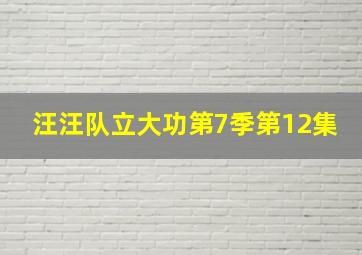 汪汪队立大功第7季第12集